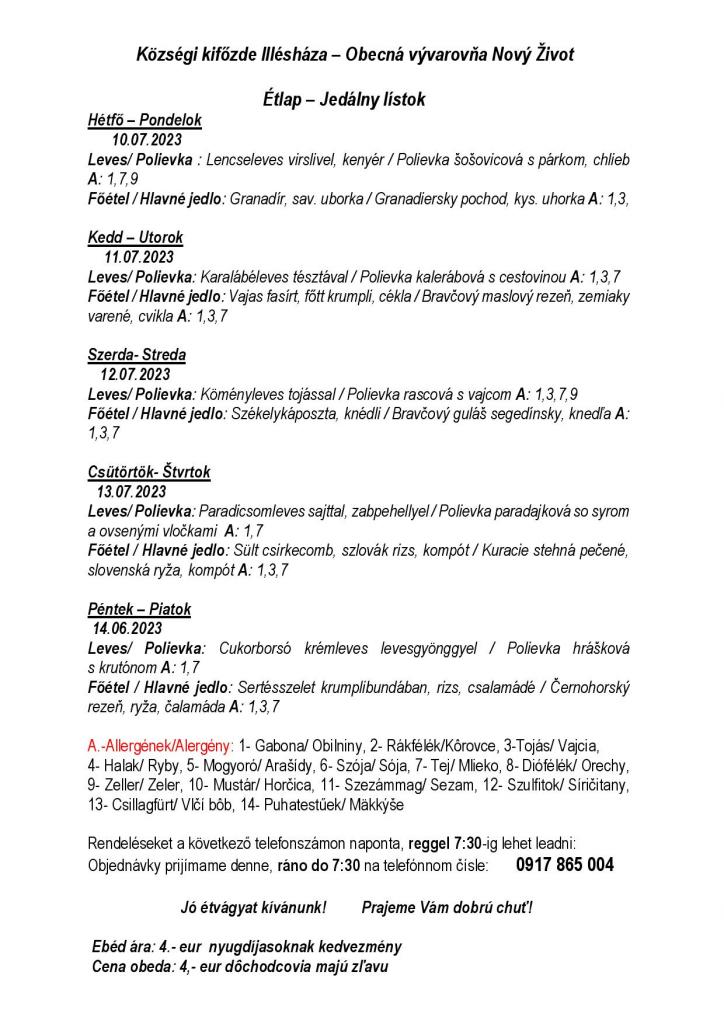 Községi kifőzde Illésháza – Obecná vývarovňa Nový Život

Étlap – Jedálny lístok

Hétfő – Pondelok
10.07.2023
Leves/ Polievka : Lencseleves virslivel, kenyér / Polievka šošovicová s párkom, chlieb A: 1,7,9
Főétel / Hlavné jedlo: Granadír, sav. uborka / Granadiersky pochod, kys. uhorka A: 1,3,

Kedd – Utorok
11.07.2023
Leves/ Polievka: Karalábéleves tésztával / Polievka kalerábová s cestovinou A: 1,3,7
Főétel / Hlavné jedlo: Vajas fasírt, főtt krumpli, cékla / Bravčový maslový rezeň, zemiaky varené, cvikla A: 1,3,7

Szerda- Streda
12.07.2023
Leves/ Polievka: Köményleves tojással / Polievka rascová s vajcom A: 1,3,7,9
Főétel / Hlavné jedlo: Székelykáposzta, knédli / Bravčový guláš segedínsky, knedľa A: 1,3,7

Csütörtök- Štvrtok
13.07.2023
Leves/ Polievka: Paradicsomleves sajttal, zabpehellyel / Polievka paradajková so syrom a ovsenými vločkami A: 1,7
Főétel / Hlavné jedlo: Sült csirkecomb, szlovák rizs, kompót / Kuracie stehná pečené, slovenská ryža, kompót A: 1,3,7

Péntek – Piatok
14.06.2023
Leves/ Polievka: Cukorborsó krémleves levesgyönggyel / Polievka hrášková s krutónom A: 1,7
Főétel / Hlavné jedlo: Sertésszelet krumplibundában, rizs, csalamádé / Černohorský rezeň, ryža, čalamáda A: 1,3,7

A.-Allergének/Alergény: 1- Gabona/ Obilniny, 2- Rákfélék/Kôrovce, 3-Tojás/ Vajcia, 4- Halak/ Ryby, 5- Mogyoró/ Arašidy, 6- Szója/ Sója, 7- Tej/ Mlieko, 8- Diófélék/ Orechy, 9- Zeller/ Zeler, 10- Mustár/ Horčica, 11- Szezámmag/ Sezam, 12- Szulfitok/ Siričitany, 13- Csillagfürt/ Vlčí bôb, 14- Puhatestűek/ Mäkkýše

Rendeléseket a következő telefonszámon naponta, reggel 7:30-ig lehet leadni:
Objednávky prijímame denne, ráno do 7:30 na telefónnom čísle: 0917 865 004

Jó étvágyat kívánunk! Prajeme Vám dobrú chuť!

Ebéd ára: 4.- eur nyugdíjasoknak kedvezmény
Cena obeda: 4,- eur dôchodcovia majú zľavu